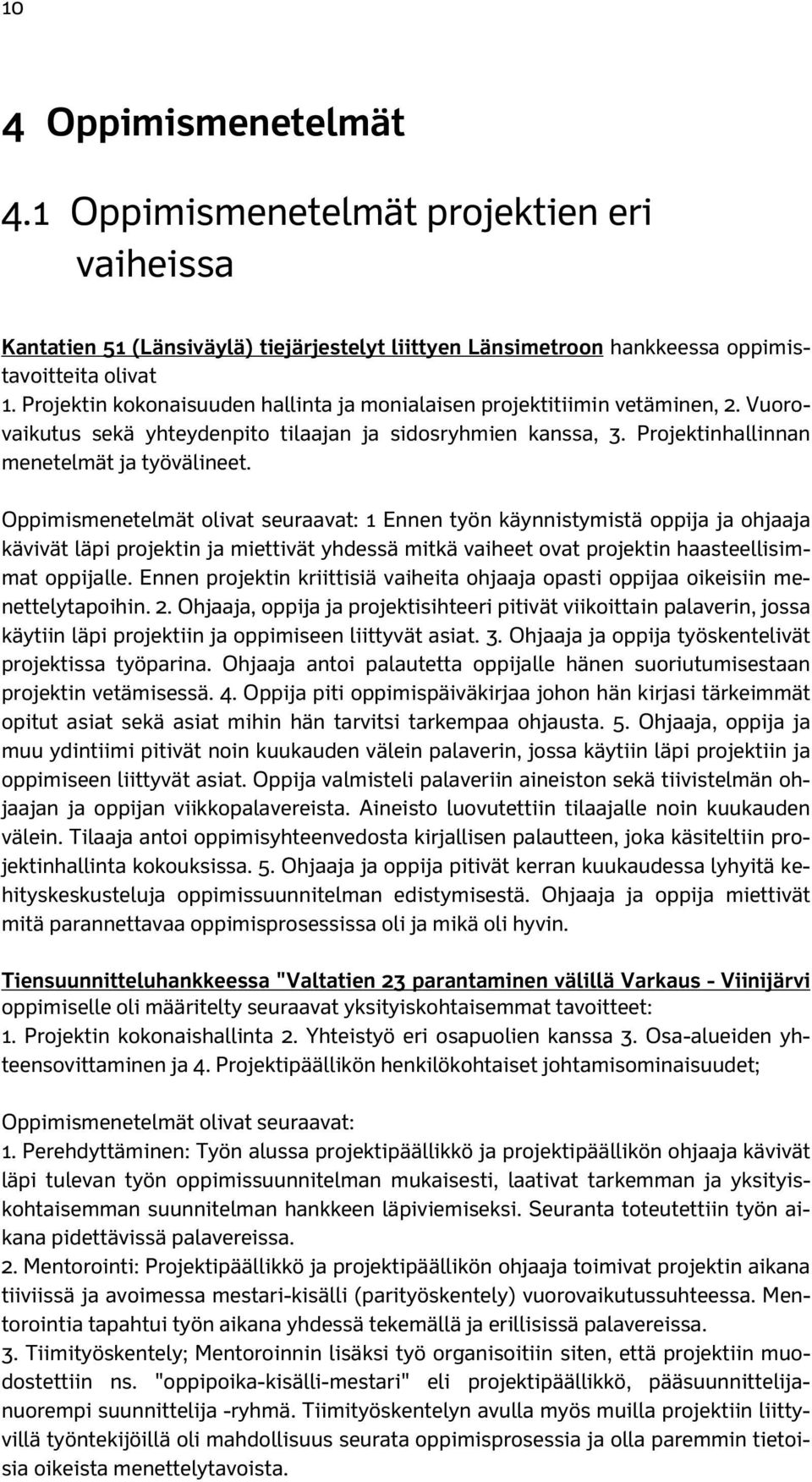 10

4 Oppimismenetelmät

4.1 Oppimismenetelmät projektien eri vaiheissa

Kantatien 51 (Länsiväylä) tiejärjestelyt liittyen Länsimetroon hankkeessa oppimistavoitteita olivat
1. Projektin kokonaisuuden hallinta ja monialaisen projektitiimin vetäminen, 2. Vuorovaikutus sekä yhteydenpito tilaajan ja sidosryhmien kanssa, 3. Projektinhallinnan menetelmät ja työvälineet.

Oppimismenetelmät olivat seuraavat: 1 Ennen työn käynnistymistä oppija ja ohjaaja kävivät läpi projektin ja miettivät yhdessä mitkä vaiheet ovat projektin haasteellisimmat oppijalle. Ennen projektin kriittisiä vaiheita ohjaaja opasti oppijaa oikeisiin menettelytapoihin. 2. Ohjaaja, oppija ja projektisihteeri pitivät viikoittain palaverin, jossa käytiin läpi projektiin ja oppimiseen liittyvät asiat. 3. Ohjaaja ja oppija työskentelivät projektissa työparina. Ohjaaja antoi palautetta oppijalle hänen suoriutumisestaan projektin vetämisessä. 4. Oppija piti oppimispäiväkirjaa johon hän kirjasi tärkeimmät opitut asiat sekä asiat mihin hän tarvitsi tarkempaa ohjausta. 5. Ohjaaja, oppija ja muu ydintiimi pitivät noin kuukauden välein palaverin, jossa käytiin läpi projektiin ja oppimiseen liittyvät asiat. Oppija valmisteli palaveriin aineiston sekä tiivistelmän ohjaajan ja oppijan viikkopalavereista. Aineisto luovutettiin tilaajalle noin kuukauden välein. Tilaaja antoi oppimisyhteenvedosta kirjallisen palautteen, joka käsiteltiin projektinhallinta kokouksissa. 5. Ohjaaja ja oppija pitivät kerran kuukaudessa lyhyitä kehityskeskusteluja oppimissuunnitelman edistymisestä. Ohjaaja ja oppija miettivät mitä parannettavaa oppimisprosessissa oli ja mikä oli hyvin.

Tiensuunnitteluhankkeessa "Valtatien 23 parantaminen välillä Varkaus - Viinijärvi oppimiselle oli määritelty seuraavat yksityiskohtaisemmat tavoitteet:
1. Projektin kokonaishallinta 2. Yhteistyö eri osapuolien kanssa 3. Osa-alueiden yhteensovittaminen ja 4. Projektipäällikön henkilökohtaiset johtamisominaisuudet;

Oppimismenetelmät olivat seuraavat:
1. Perehdyttäminen: Työn alussa projektipäällikkö ja projektipäällikön ohjaaja kävivät läpi tulevan työn oppimissuunnitelman mukaisesti, laativat tarkemman ja yksityiskohtaisemman suunnitelman hankkeen läpiviemiseksi. Seuranta toteutettiin työn aikana pidettävissä palavereissa.
2. Mentorointi: Projektipäällikkö ja projektipäällikön ohjaaja toimivat projektin aikana tiiviissä ja avoimessa mestari-kisälli (parityöskentely) vuorovaikutussuhteessa. Mentorointia tapahtui työn aikana yhdessä tekemällä ja erillisissä palavereissa.
3. Tiimityöskentely; Mentoroinnin lisäksi työ organisoitiin siten, että projektiin muodostettiin ns. "oppipoika-kisälli-mestari" eli projektipäällikkö, pääsuunnittelijanuorempi suunnittelija -ryhmä. Tiimityöskentelyn avulla myös muilla projektiin liittyvillä työntekijöillä oli mahdollisuus seurata oppimisprosessia ja olla paremmin tietoisia oikeista menettelytavoista.